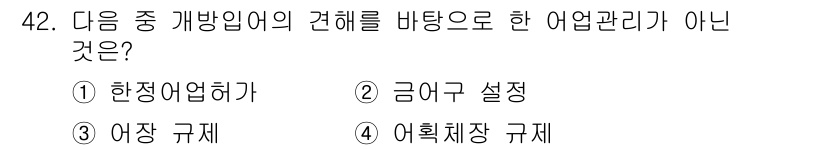 42. 다음 중 개방입어의 견해를 바탕으로 한 어업관리가 아닌 것은?

① 한정어업허가
② 금어구 설정
③ 어장 규제
④ 어획체장 규제